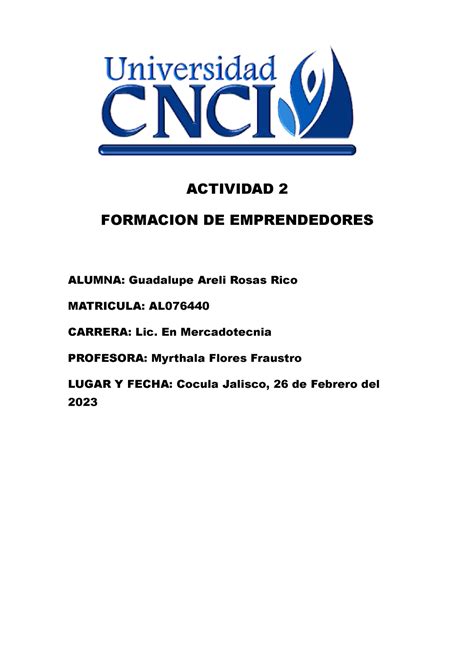 Universidad CNCI

ACTIVIDAD 2

FORMACION DE EMPRENDEDORES

ALUMNA: Guadalupe Areli Rosas Rico

MATRICULA: AL076440

CARRERA: Lic. En Mercadotecnia

PROFESORA: Myrthala Flores Fraustro

LUGAR Y FECHA: Cocula Jalisco, 26 de Febrero del 2023